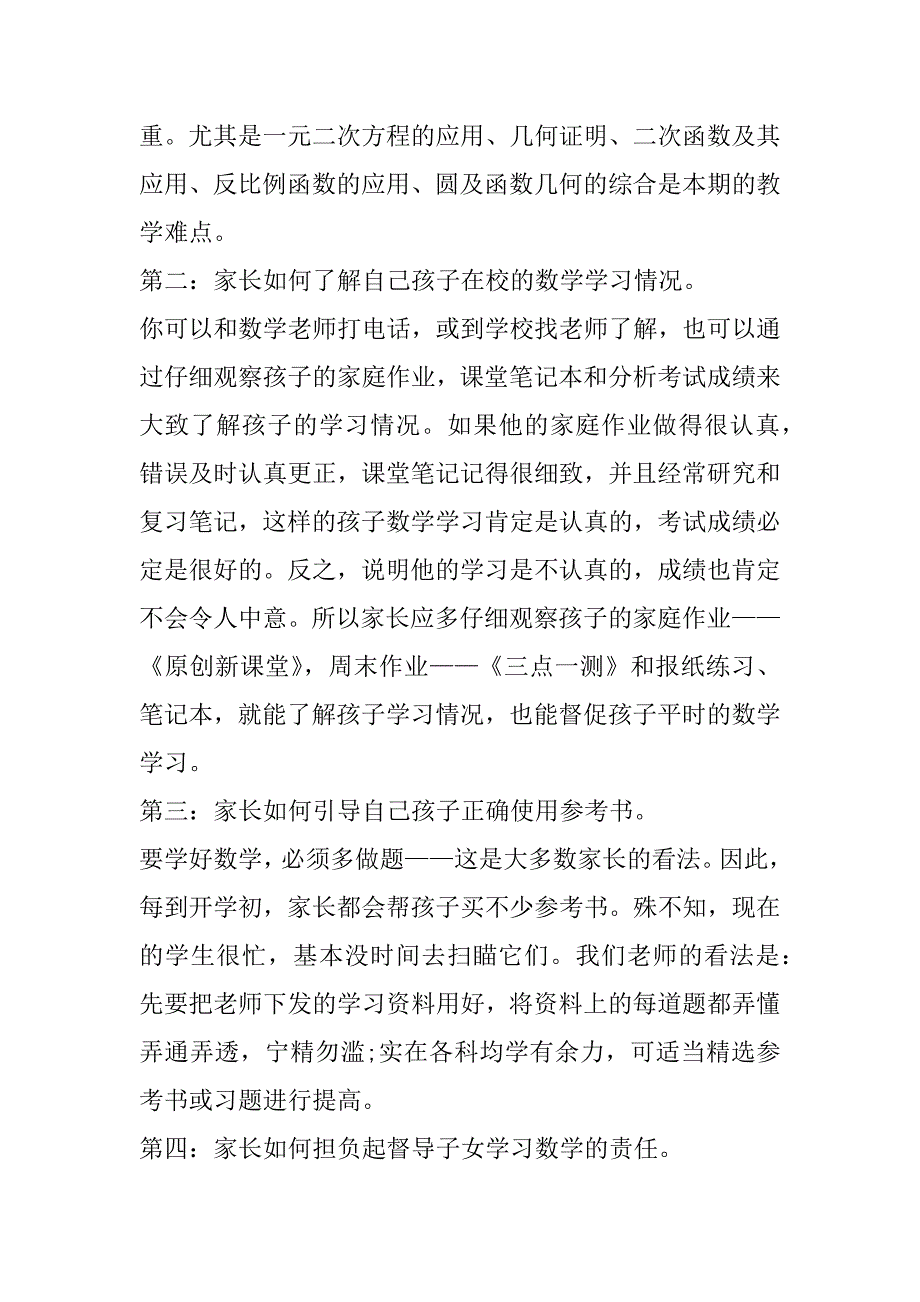 重。尤其是一元二次方程的应用、几何证明、二次函数及其应用、反比例函数的应用、圆及函数几何的综合是本期的教学难点。

第二：家长如何了解自己孩子在校的数学学习情况。

你可以和数学老师打电话，或到学校找老师了解，也可以通过仔细观察孩子的家庭作业，课堂笔记本和分析考试成绩来大致了解孩子的学习情况。如果他的家庭作业做得很认真，错误及时认真更正，课堂笔记记得很细致，并且经常研究和复习笔记，这样的孩子数学学习肯定是认真的，考试成绩必定是很好的。反之，说明他的学习是不认真的，成绩也肯定不会令人中意。所以家长应多仔细观察孩子的家庭作业——《原创新课堂》，周末作业——《三点一测》和报纸练习、笔记本，就能了解孩子学习情况，也能督促孩子平时的数学学习。

第三：家长如何引导自己孩子正确使用参考书。

要学好数学，必须多做题——这是大多数家长的看法。因此，每到开学初，家长都会帮孩子买不少参考书。殊不知，现在的学生很忙，基本没时间去扫瞄它们。我们老师的看法是：先要把老师下发的学习资料用好，将资料上的每道题都弄懂弄通弄透，宁精勿滥;实在各科均学有余力，可适当精选参考书或习题进行提高。

第四：家长如何担负起督导子女学习数学的责任。